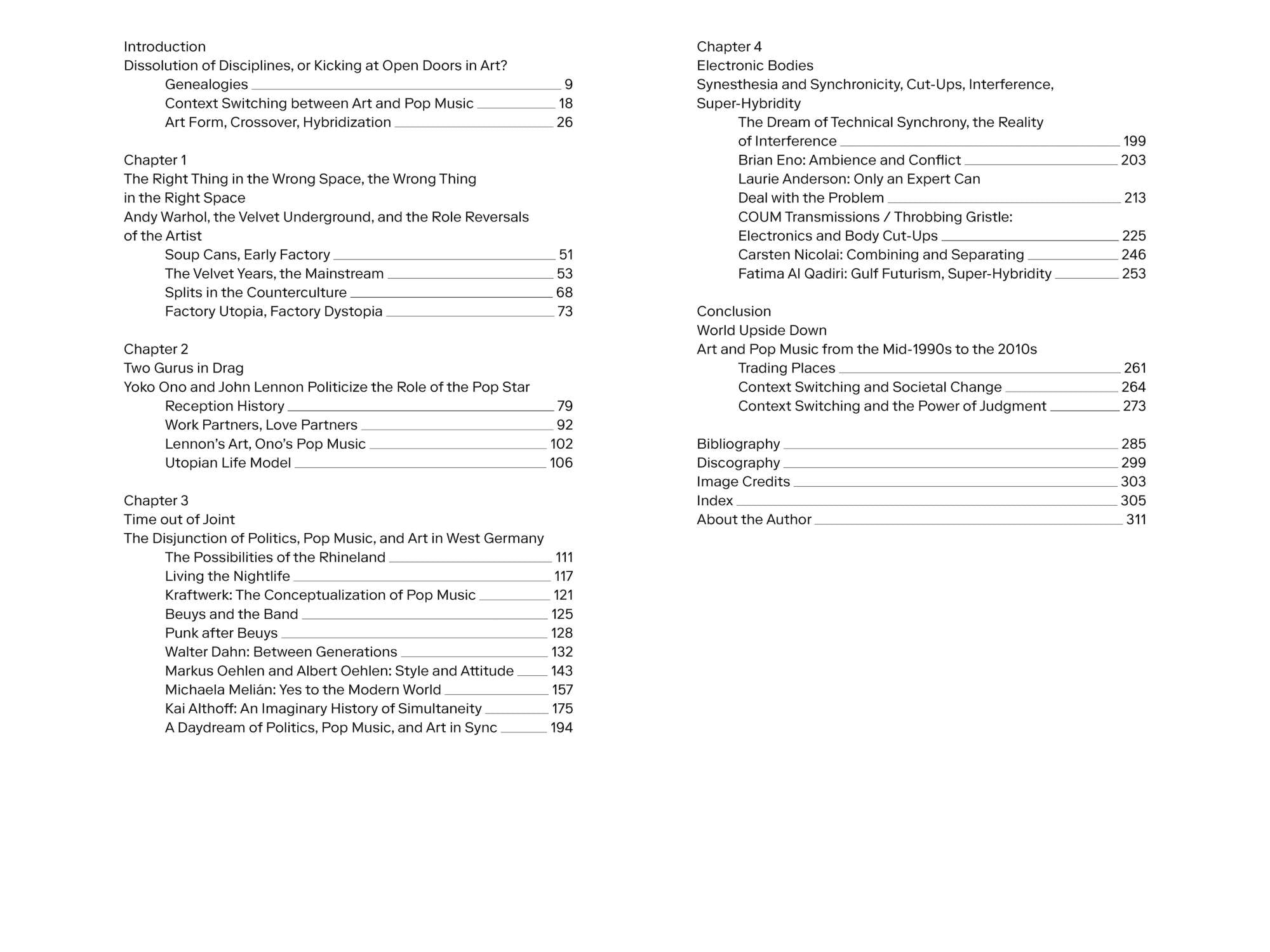 Introduction
Dissolution of Disciplines, or Kicking at Open Doors in Art?

Genealogies 9
Context Switching between Art and Pop Music 18
Art Form, Crossover, Hybridization 26

Chapter 1
The Right Thing in the Wrong Space, the Wrong Thing in the Right Space
Andy Warhol, the Velvet Underground, and the Role Reversals of the Artist

Soup Cans, Early Factory 51
The Velvet Years, the Mainstream 53
Splits in the Counterculture 68
Factory Utopia, Factory Dystopia 73

Chapter 2
Two Gurus in Drag
Yoko Ono and John Lennon Politicize the Role of the Pop Star

Reception History 79
Work Partners, Love Partners 92
Lennon's Art, Ono's Pop Music 102
Utopian Life Model 106

Chapter 3
Time out of Joint
The Disjunction of Politics, Pop Music, and Art in West Germany

The Possibilities of the Rhineland 111
Living the Nightlife 117
Kraftwerk: The Conceptualization of Pop Music 121
Beuys and the Band 125
Punk after Beuys 128
Walter Dahn: Between Generations 132
Markus Oehlen and Albert Oehlen: Style and Attitude 143
Michaela Melián: Yes to the Modern World 157
Kai Althoff: An Imaginary History of Simultaneity 175
A Daydream of Politics, Pop Music, and Art in Sync 194

Chapter 4
Electronic Bodies
Synesthesia and Synchronicity, Cut-Ups, Interference, Super-Hybridity

The Dream of Technical Synchrony, the Reality of Interference 199
Brian Eno: Ambience and Conflict 203
Laurie Anderson: Only an Expert Can Deal with the Problem 213
COUM Transmissions / Throbbing Gristle: Electronics and Body Cut-Ups 225
Carsten Nicolai: Combining and Separating 246
Fatima Al Qadiri: Gulf Futurism, Super-Hybridity 253

Conclusion
World Upside Down
Art and Pop Music from the Mid-1990s to the 2010s

Trading Places 261
Context Switching and Societal Change 264
Context Switching and the Power of Judgment 273

Bibliography 285
Discography 299
Image Credits 303
Index 305
About the Author 311